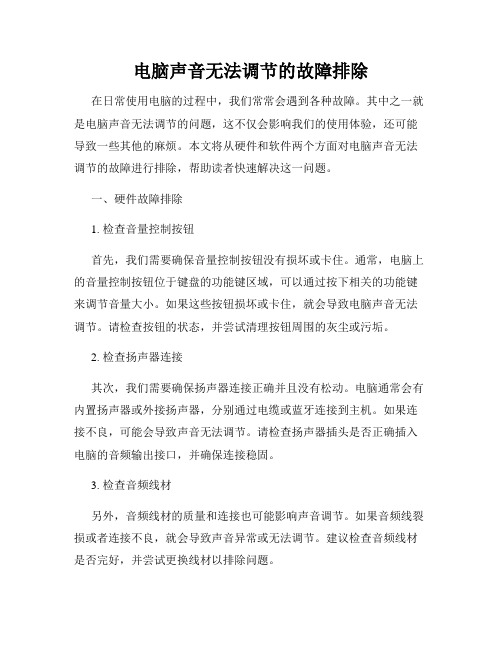 电脑声音无法调节的故障排除

在日常使用电脑的过程中，我们常常会遇到各种故障。其中之一就是电脑声音无法调节的问题，这不仅会影响我们的使用体验，还可能导致一些其他的麻烦。本文将从硬件和软件两个方面对电脑声音无法调节的故障进行排除，帮助读者快速解决这一问题。

一、硬件故障排除

1. 检查音量控制按钮

首先，我们需要确保音量控制按钮没有损坏或卡住。通常，电脑上的音量控制按钮位于键盘的功能键区域，可以通过按下相关的功能键来调节音量大小。如果这些按钮损坏或卡住，就会导致电脑声音无法调节。请检查按钮的状态，并尝试清理按钮周围的灰尘或污垢。

2. 检查扬声器连接

其次，我们需要确保扬声器连接正确并且没有松动。电脑通常会有内置扬声器或外接扬声器，分别通过电缆或蓝牙连接到主机。如果连接不良，可能会导致声音无法调节。请检查扬声器插头是否正确插入电脑的音频输出接口，并确保连接稳固。

3. 检查音频线材

另外，音频线材的质量和连接也可能影响声音调节。如果音频线裂损或者连接不良，就会导致声音异常或无法调节。建议检查音频线材是否完好，并尝试更换线材以排除问题。